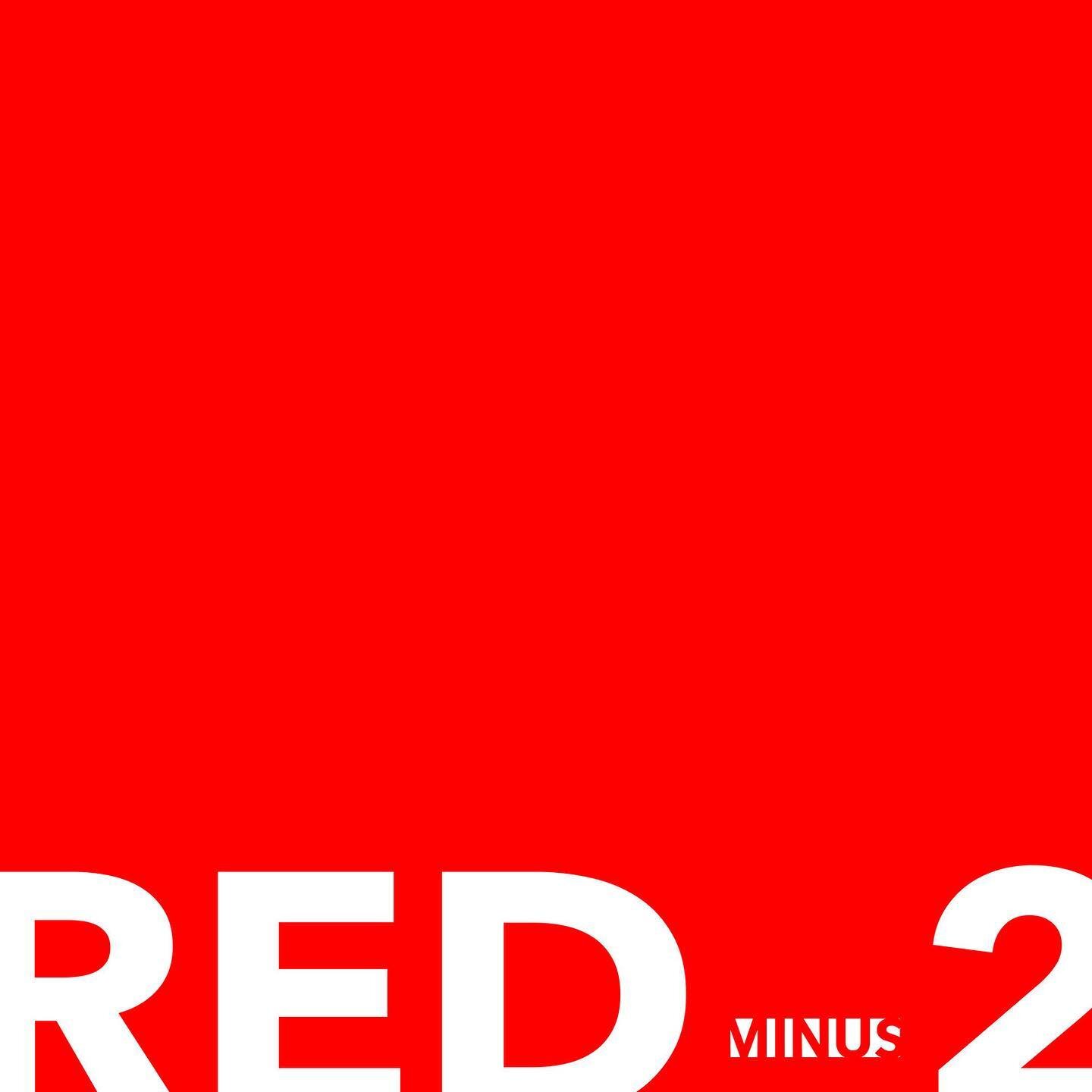 RED MINUS 2